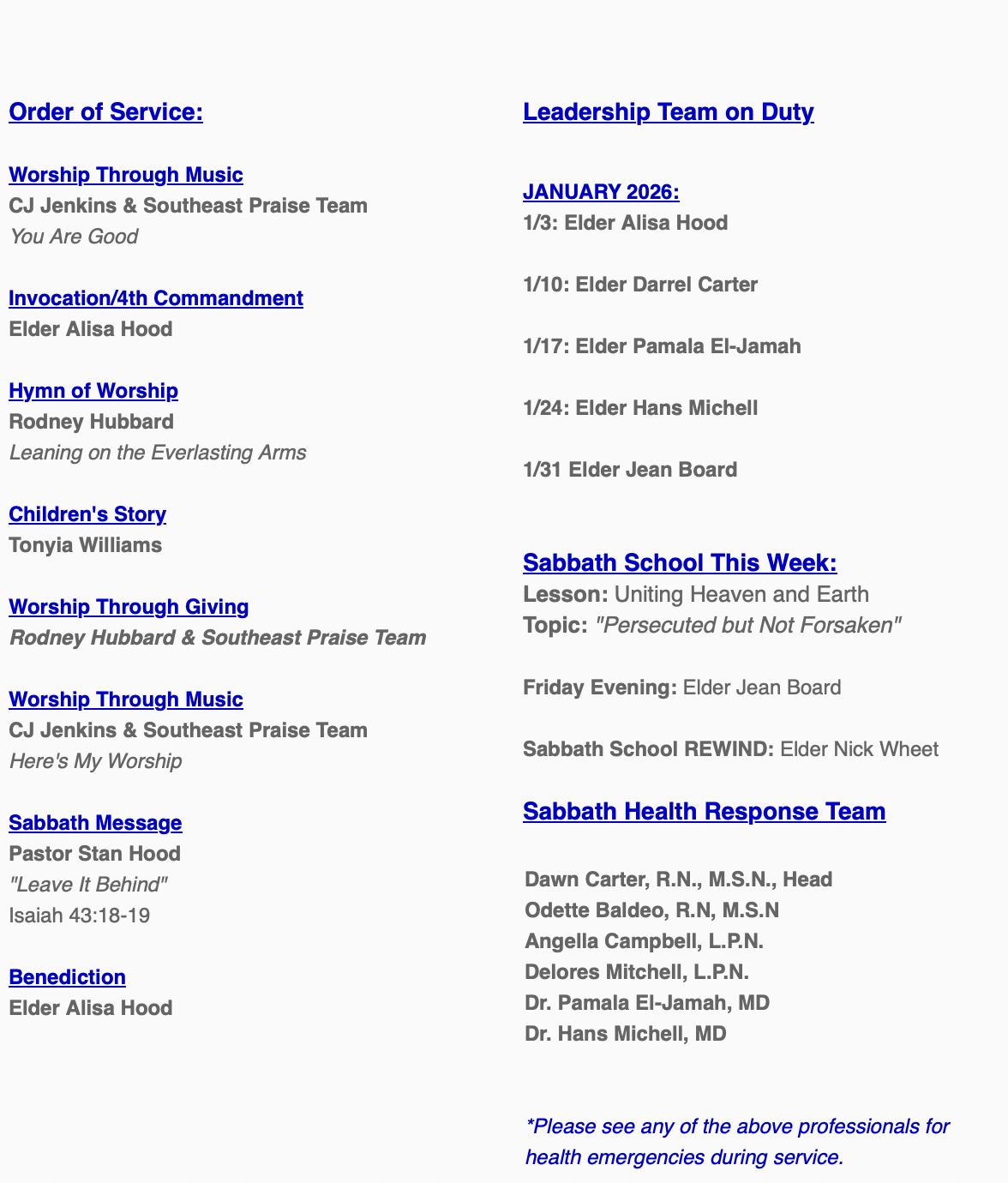 Order of Service:

Worship Through Music
CJ Jenkins & Southeast Praise Team
You Are Good

Invocation/4th Commandment
Elder Alisa Hood

Hymn of Worship
Rodney Hubbard
Leaning on the Everlasting Arms

Children's Story
Tonyia Williams

Worship Through Giving
Rodney Hubbard & Southeast Praise Team

Worship Through Music
CJ Jenkins & Southeast Praise Team
Here's My Worship

Sabbath Message
Pastor Stan Hood
"Leave It Behind"
Isaiah 43:18-19

Benediction
Elder Alisa Hood

Leadership Team on Duty

JANUARY 2026:
1/3: Elder Alisa Hood

1/10: Elder Darrel Carter

1/17: Elder Pamala El-Jamah

1/24: Elder Hans Michell

1/31 Elder Jean Board

Sabbath School This Week:
Lesson: Uniting Heaven and Earth
Topic: "Persecuted but Not Forsaken"

Friday Evening: Elder Jean Board

Sabbath School REWIND: Elder Nick Wheet

Sabbath Health Response Team

Dawn Carter, R.N., M.S.N., Head
Odette Baldeo, R.N, M.S.N
Angella Campbell, L.P.N.
Delores Mitchell, L.P.N.
Dr. Pamala El-Jamah, MD
Dr. Hans Michell, MD

*Please see any of the above professionals for health emergencies during service.